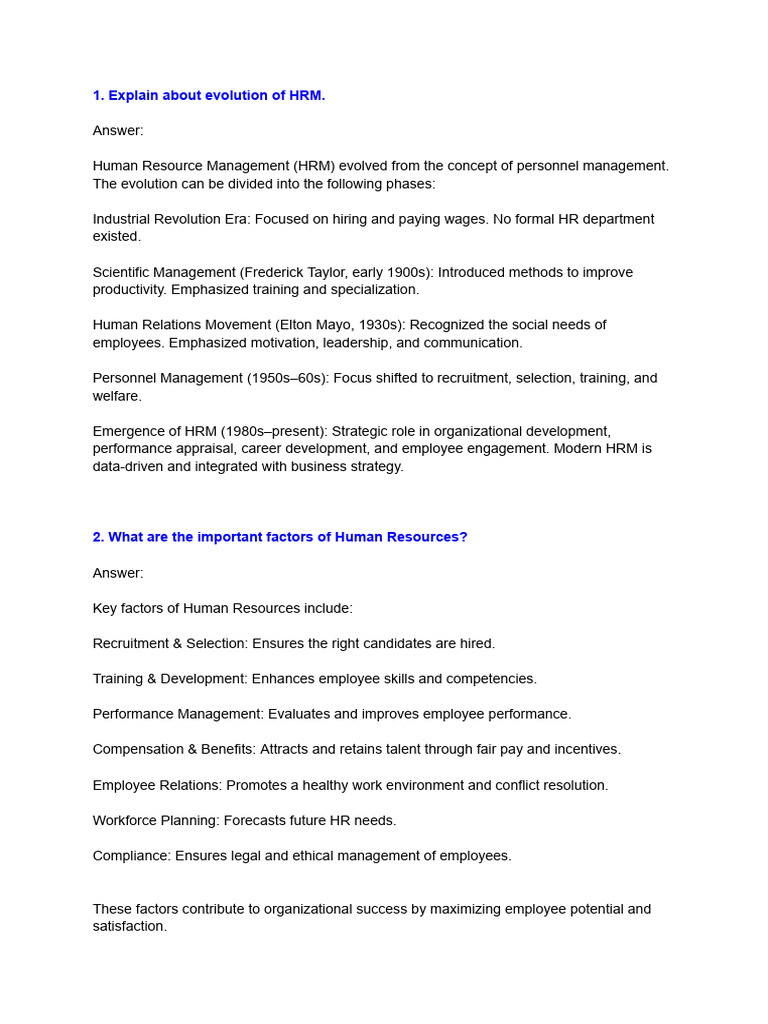 1. Explain about evolution of HRM.

Answer:

Human Resource Management (HRM) evolved from the concept of personnel management. The evolution can be divided into the following phases:

Industrial Revolution Era: Focused on hiring and paying wages. No formal HR department existed.

Scientific Management (Frederick Taylor, early 1900s): Introduced methods to improve productivity. Emphasized training and specialization.

Human Relations Movement (Elton Mayo, 1930s): Recognized the social needs of employees. Emphasized motivation, leadership, and communication.

Personnel Management (1950s–60s): Focus shifted to recruitment, selection, training, and welfare.

Emergence of HRM (1980s–present): Strategic role in organizational development, performance appraisal, career development, and employee engagement. Modern HRM is data-driven and integrated with business strategy.

2. What are the important factors of Human Resources?

Answer:

Key factors of Human Resources include:

Recruitment & Selection: Ensures the right candidates are hired.

Training & Development: Enhances employee skills and competencies.

Performance Management: Evaluates and improves employee performance.

Compensation & Benefits: Attracts and retains talent through fair pay and incentives.

Employee Relations: Promotes a healthy work environment and conflict resolution.

Workforce Planning: Forecasts future HR needs.

Compliance: Ensures legal and ethical management of employees.

These factors contribute to organizational success by maximizing employee potential and satisfaction.